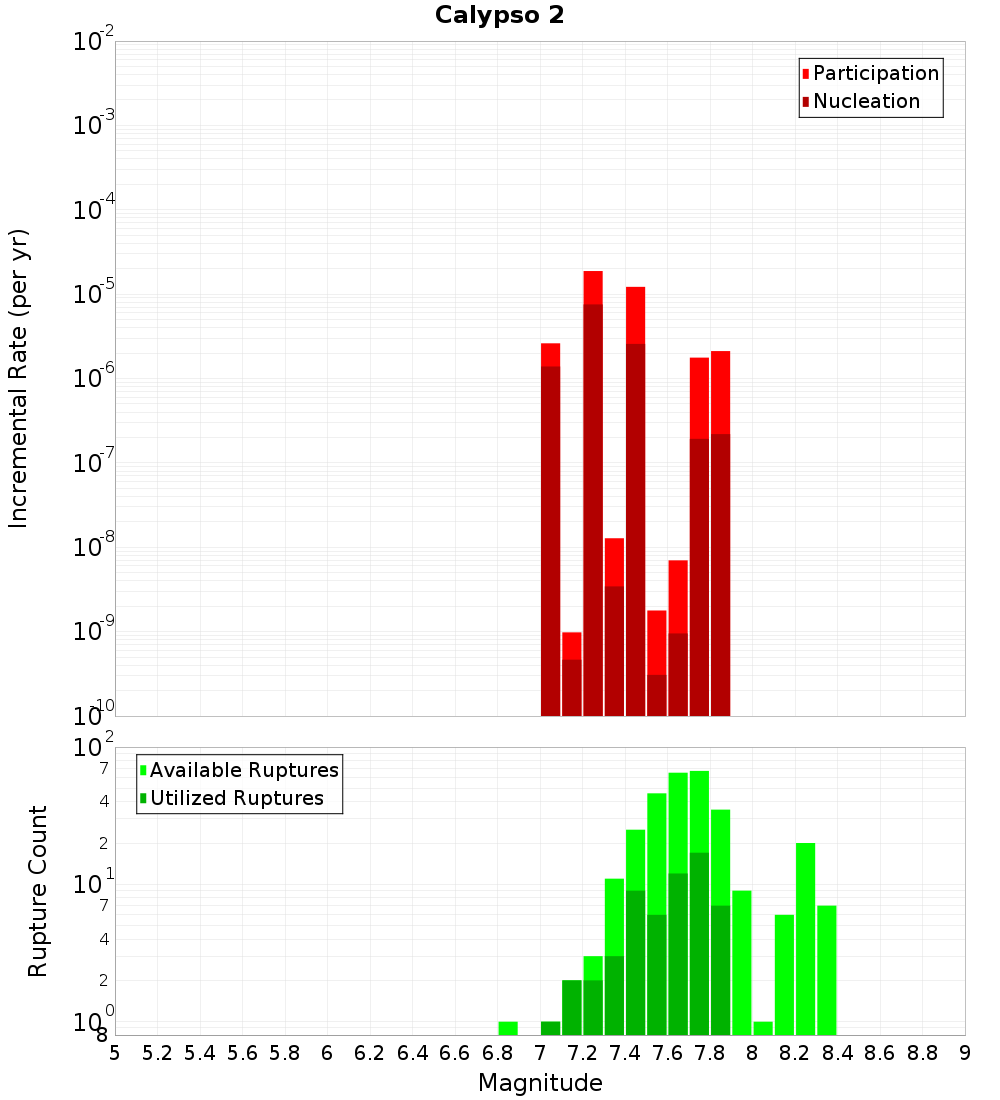 Calypso 2

Participation
Nucleation

Incremental Rate (per yr)

$10^{-2}$
$10^{-3}$
$10^{-4}$
$10^{-5}$
$10^{-6}$
$10^{-7}$
$10^{-8}$
$10^{-9}$
$10^{-10}$

Available Ruptures
Utilized Ruptures

Rupture Count

$10^{2}$
7
4
2
$10^{1}$
7
4
2
$10^{0}$
8

5 5.2 5.4 5.6 5.8 6 6.2 6.4 6.6 6.8 7 7.2 7.4 7.6 7.8 8 8.2 8.4 8.6 8.8 9

Magnitude